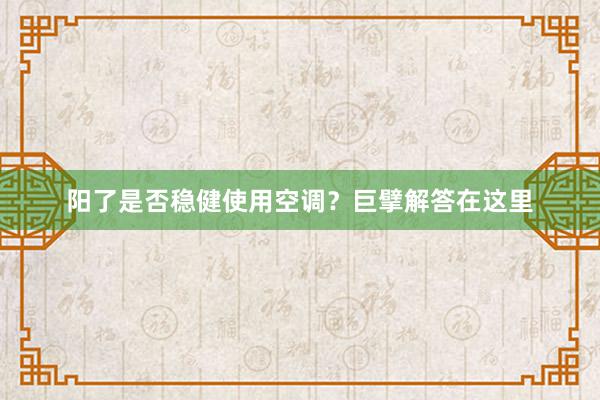 阳了是否稳健使用空调？巨擘解答在这里